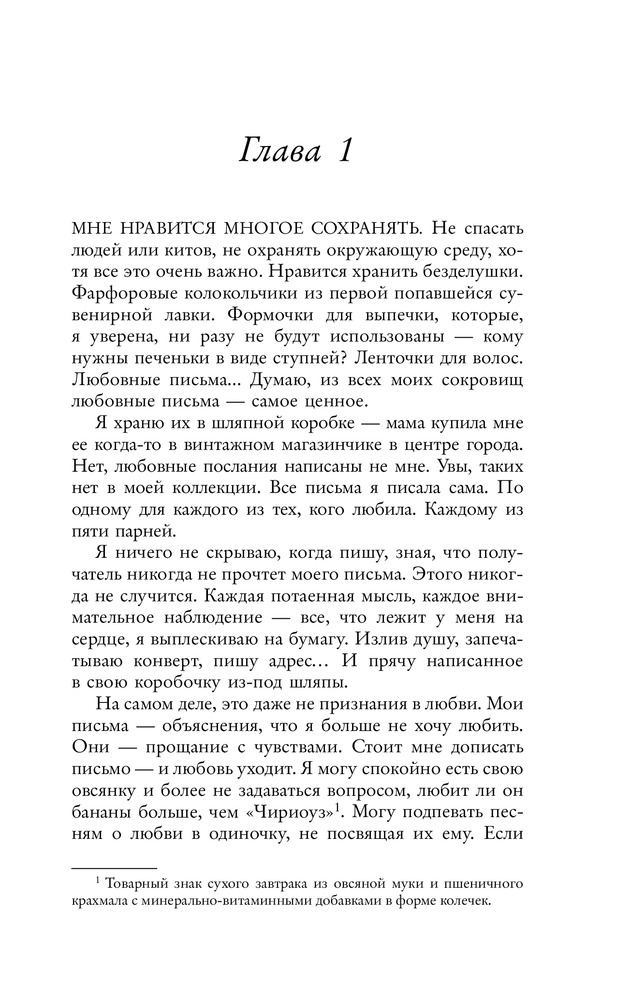 Глава 1

МНЕ НРАВИТСЯ МНОГОЕ СОХРАНЯТЬ. Не спасать людей или китов, не охранять окружающую среду, хотя все это очень важно. Нравится хранить безделушки. Фарфоровые колокольчики из первой попавшейся сувенирной лавки. Формочки для выпечки, которые, я уверена, ни разу не будут использованы — кому нужны печеньки в виде ступней? Ленточки для волос. Любовные письма... Думаю, из всех моих сокровищ любовные письма — самое ценное.

Я храню их в шляпной коробке — мама купила мне ее когда-то в винтажном магазинчике в центре города. Нет, любовные послания написаны не мне. Увы, таких нет в моей коллекции. Все письма я писала сама. По одному для каждого из тех, кого любила. Каждому из пяти парней.

Я ничего не скрываю, когда пишу, зная, что получатель никогда не прочтет моего письма. Этого никогда не случится. Каждая потаенная мысль, каждое внимательное наблюдение — все, что лежит у меня на сердце, я выплескиваю на бумагу. Излив душу, запечатываю конверт, пишу адрес... И прячу написанное в свою коробочку из-под шляпы.

На самом деле, это даже не признания в любви. Мои письма — объяснения, что я больше не хочу любить. Они — прощание с чувствами. Стоит мне дописать письмо — и любовь уходит. Я могу спокойно есть свою овсянку и более не задаваться вопросом, любит ли он бананы больше, чем «Чириоуз»$^1$. Могу подпевать песням о любви в одиночку, не посвящая их ему. Если

$^1$ Товарный знак сухого завтрака из овсяной муки и пшеничного крахмала с минерально-витаминными добавками в форме колечек.